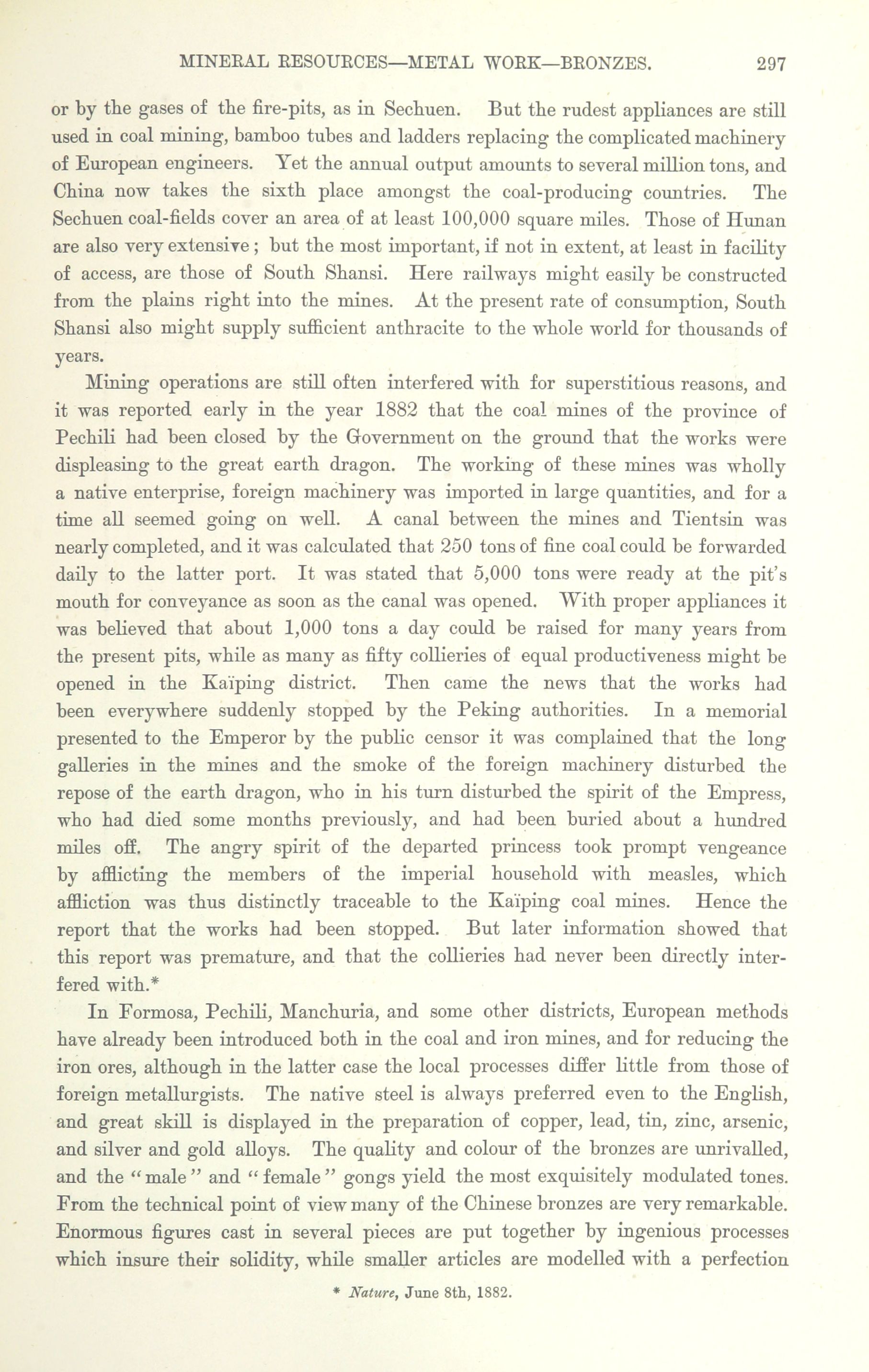 MINERAL RESOURCES—METAL WORK—BRONZES. 297

or by the gases of the fire-pits, as in Sechuen. But the rudest appliances are still used in coal mining, bamboo tubes and ladders replacing the complicated machinery of European engineers. Yet the annual output amounts to several million tons, and China now takes the sixth place amongst the coal-producing countries. The Sechuen coal-fields cover an area of at least 100,000 square miles. Those of Hunan are also very extensive; but the most important, if not in extent, at least in facility of access, are those of South Shansi. Here railways might easily be constructed from the plains right into the mines. At the present rate of consumption, South Shansi also might supply sufficient anthracite to the whole world for thousands of years.

Mining operations are still often interfered with for superstitious reasons, and it was reported early in the year 1882 that the coal mines of the province of Pechili had been closed by the Government on the ground that the works were displeasing to the great earth dragon. The working of these mines was wholly a native enterprise, foreign machinery was imported in large quantities, and for a time all seemed going on well. A canal between the mines and Tientsin was nearly completed, and it was calculated that 250 tons of fine coal could be forwarded daily to the latter port. It was stated that 5,000 tons were ready at the pit's mouth for conveyance as soon as the canal was opened. With proper appliances it was believed that about 1,000 tons a day could be raised for many years from the present pits, while as many as fifty collieries of equal productiveness might be opened in the Kaïping district. Then came the news that the works had been everywhere suddenly stopped by the Peking authorities. In a memorial presented to the Emperor by the public censor it was complained that the long galleries in the mines and the smoke of the foreign machinery disturbed the repose of the earth dragon, who in his turn disturbed the spirit of the Empress, who had died some months previously, and had been buried about a hundred miles off. The angry spirit of the departed princess took prompt vengeance by afflicting the members of the imperial household with measles, which affliction was thus distinctly traceable to the Kaïping coal mines. Hence the report that the works had been stopped. But later information showed that this report was premature, and that the collieries had never been directly interfered with.*

In Formosa, Pechili, Manchuria, and some other districts, European methods have already been introduced both in the coal and iron mines, and for reducing the iron ores, although in the latter case the local processes differ little from those of foreign metallurgists. The native steel is always preferred even to the English, and great skill is displayed in the preparation of copper, lead, tin, zinc, arsenic, and silver and gold alloys. The quality and colour of the bronzes are unrivalled, and the "male" and "female" gongs yield the most exquisitely modulated tones. From the technical point of view many of the Chinese bronzes are very remarkable. Enormous figures cast in several pieces are put together by ingenious processes which insure their solidity, while smaller articles are modelled with a perfection

* Nature, June 8th, 1882.